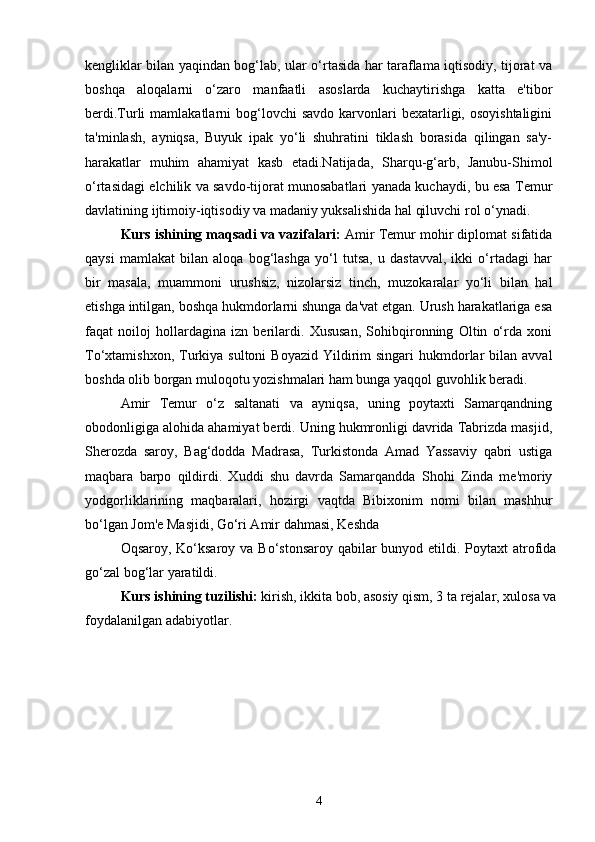 kengliklar bilan yaqindan bog‘lab, ular o‘rtasida har taraflama iqtisodiy, tijorat va boshqa aloqalarni o‘zaro manfaatli asoslarda kuchaytirishga katta e'tibor berdi.Turli mamlakatlarni bog‘lovchi savdo karvonlari bexatarligi, osoyishtaligini ta'minlash, ayniqsa, Buyuk ipak yo‘li shuhratini tiklash borasida qilingan sa'y-harakatlar muhim ahamiyat kasb etadi.Natijada, Sharqu-g‘arb, Janubu-Shimol o‘rtasidagi elchilik va savdo-tijorat munosabatlari yanada kuchaydi, bu esa Temur davlatining ijtimoiy-iqtisodiy va madaniy yuksalishida hal qiluvchi rol o‘ynadi.

Kurs ishining maqsadi va vazifalari: Amir Temur mohir diplomat sifatida qaysi mamlakat bilan aloqa bog‘lashga yo‘l tutsa, u dastavval, ikki o‘rtadagi har bir masala, muammoni urushsiz, nizolarsiz tinch, muzokaralar yo‘li bilan hal etishga intilgan, boshqa hukmdorlarni shunga da'vat etgan. Urush harakatlariga esa faqat noiloj hollardagina izn berilardi. Xususan, Sohibqironning Oltin o‘rda xoni To‘xtamishxon, Turkiya sultoni Boyazid Yildirim singari hukmdorlar bilan avval boshda olib borgan muloqotu yozishmalari ham bunga yaqqol guvohlik beradi.

Amir Temur o‘z saltanati va ayniqsa, uning poytaxti Samarqandning obodonligiga alohida ahamiyat berdi. Uning hukmronligi davrida Tabrizda masjid, Sherozda saroy, Bag‘dodda Madrasa, Turkistonda Amad Yassaviy qabri ustiga maqbara barpo qildirdi. Xuddi shu davrda Samarqandda Shohi Zinda me'moriy yodgorliklarining maqbaralari, hozirgi vaqtda Bibixonim nomi bilan mashhur bo‘lgan Jom'e Masjidi, Go‘ri Amir dahmasi, Keshda

Oqsaroy, Ko‘ksaroy va Bo‘stonsaroy qabilar bunyod etildi. Poytaxt atrofida go‘zal bog‘lar yaratildi.

Kurs ishining tuzilishi: kirish, ikkita bob, asosiy qism, 3 ta rejalar, xulosa va foydalanilgan adabiyotlar.

4